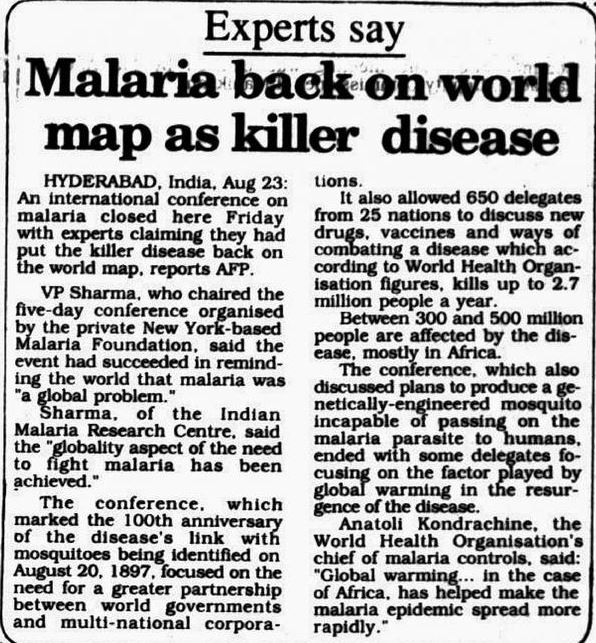 Experts say

Malaria back on world map as killer disease

HYDERABAD, India, Aug 23: An international conference on malaria closed here Friday with experts claiming they had put the killer disease back on the world map, reports AFP.

VP Sharma, who chaired the five-day conference organised by the private New York-based Malaria Foundation, said the event had succeeded in reminding the world that malaria was "a global problem."

Sharma, of the Indian Malaria Research Centre, said the "globality aspect of the need to fight malaria has been achieved."

The conference, which marked the 100th anniversary of the disease's link with mosquitoes being identified on August 20, 1897, focused on the need for a greater partnership between world governments and multi-national corporations.

It also allowed 650 delegates from 25 nations to discuss new drugs, vaccines and ways of combating a disease which according to World Health Organisation figures, kills up to 2.7 million people a year.

Between 300 and 500 million people are affected by the disease, mostly in Africa.

The conference, which also discussed plans to produce a genetically-engineered mosquito incapable of passing on the malaria parasite to humans, ended with some delegates focusing on the factor played by global warming in the resurgence of the disease.

Anatoli Kondrachine, the World Health Organisation's chief of malaria controls, said: "Global warming... in the case of Africa, has helped make the malaria epidemic spread more rapidly."